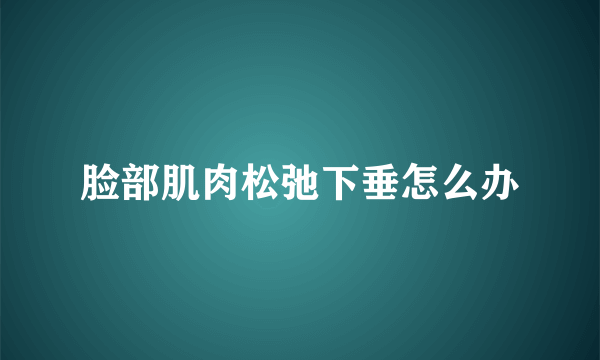 脸部肌肉松弛下垂怎么办